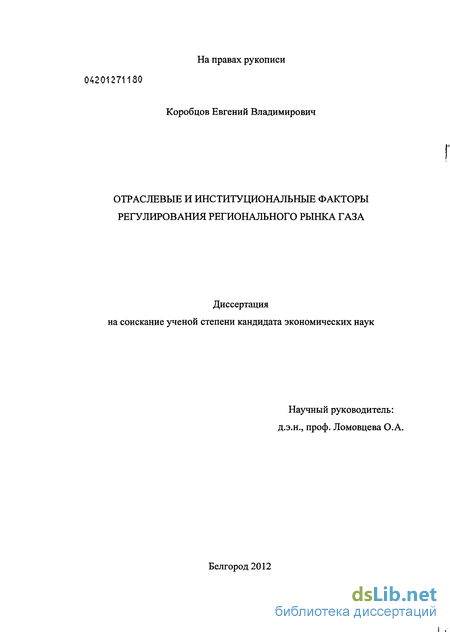 На правах рукописи

04201271180

Коробцов Евгений Владимирович

ОТРАСЛЕВЫЕ И ИНСТИТУЦИОНАЛЬНЫЕ ФАКТОРЫ РЕГУЛИРОВАНИЯ РЕГИОНАЛЬНОГО РЫНКА ГАЗА

Диссертация
на соискание ученой степени кандидата экономических наук

Научный руководитель:
д.э.н., проф. Ломовцева О.А.

Белгород 2012

dsLib.net
библиотека диссертаций